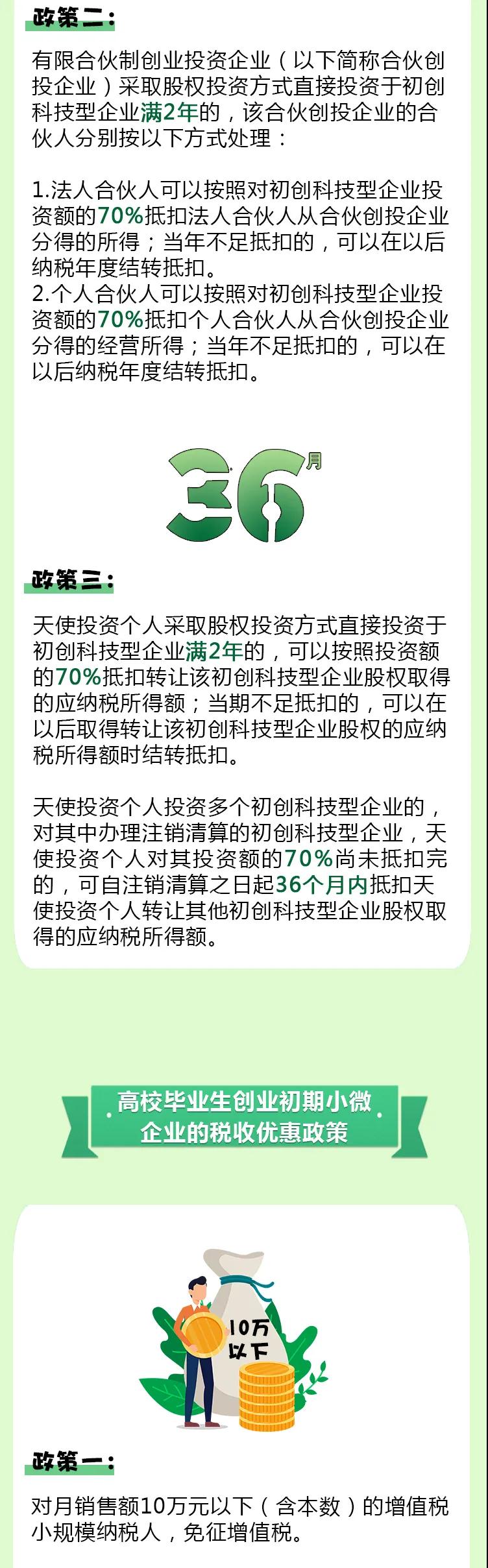 政策二：

有限合伙制创业投资企业（以下简称合伙创投企业）采取股权投资方式直接投资于初创科技型企业满2年的，该合伙创投企业的合伙人分别按以下方式处理：

1.法人合伙人可以按照对初创科技型企业投资额的70%抵扣法人合伙人从合伙创投企业分得的所得；当年不足抵扣的，可以在以后纳税年度结转抵扣。
2.个人合伙人可以按照对初创科技型企业投资额的70%抵扣个人合伙人从合伙创投企业分得的经营所得；当年不足抵扣的，可以在以后纳税年度结转抵扣。

36月

政策三：

天使投资个人采取股权投资方式直接投资于初创科技型企业满2年的，可以按照投资额的70%抵扣转让该初创科技型企业股权取得的应纳税所得额；当期不足抵扣的，可以在以后取得转让该初创科技型企业股权的应纳税所得额时结转抵扣。

天使投资个人投资多个初创科技型企业的，对其中办理注销清算的初创科技型企业，天使投资个人对其投资额的70%尚未抵扣完的，可自注销清算之日起36个月内抵扣天使投资个人转让其他初创科技型企业股权取得的应纳税所得额。

高校毕业生创业初期小微企业的税收优惠政策

10万以下

政策一：

对月销售额10万元以下（含本数）的增值税小规模纳税人，免征增值税。